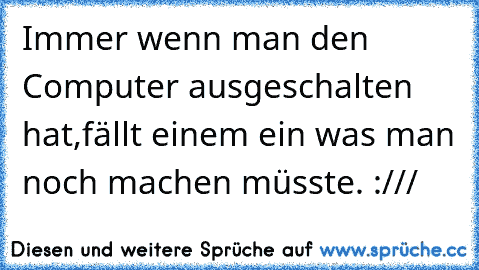 Immer wenn man den Computer ausgeschalten hat,fällt einem ein was man noch machen müsste. :///

Diesen und weitere Sprüche auf www.sprüche.cc